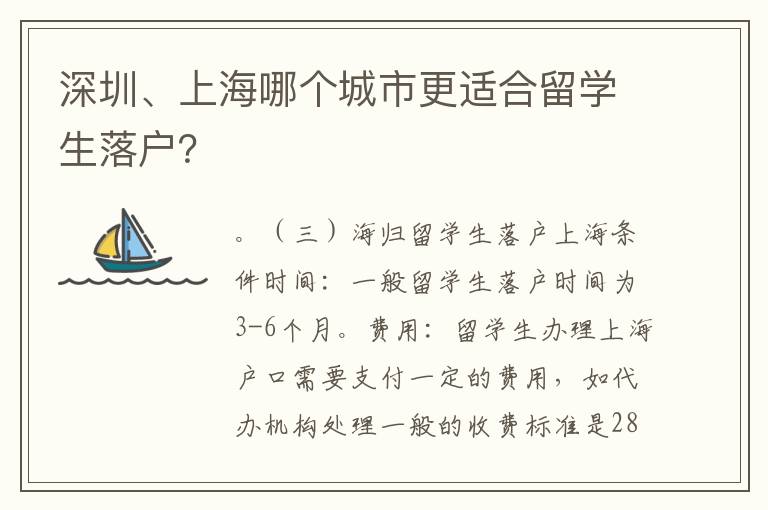 深圳、上海哪个城市更适合留学生落户?

。（三）海归留学生落户上海条件时间：一般留学生落户时间为3-6个月。费用：留学生办理上海户口需要支付一定的费用，如代办机构处理一般的收费标准是28